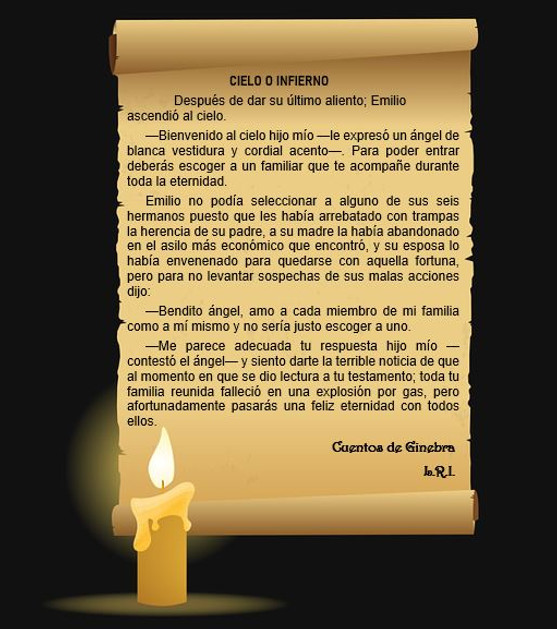 CIELO O INFIERNO

Después de dar su último aliento; Emilio ascendió al cielo.

—Bienvenido al cielo hijo mío —le expresó un ángel de blanca vestidura y cordial acento—. Para poder entrar deberás escoger a un familiar que te acompañe durante toda la eternidad.

Emilio no podía seleccionar a alguno de sus seis hermanos puesto que les había arrebatado con trampas la herencia de su padre, a su madre la había abandonado en el asilo más económico que encontró, y su esposa lo había envenenado para quedarse con aquella fortuna, pero para no levantar sospechas de sus malas acciones dijo:

—Bendito ángel, amo a cada miembro de mi familia como a mí mismo y no sería justo escoger a uno.

—Me parece adecuada tu respuesta hijo mío —contestó el ángel— y siento darte la terrible noticia de que al momento en que se dio lectura a tu testamento; toda tu familia reunida falleció en una explosión por gas, pero afortunadamente pasarás una feliz eternidad con todos ellos.

Cuentos de Ginebra

L.R.I.